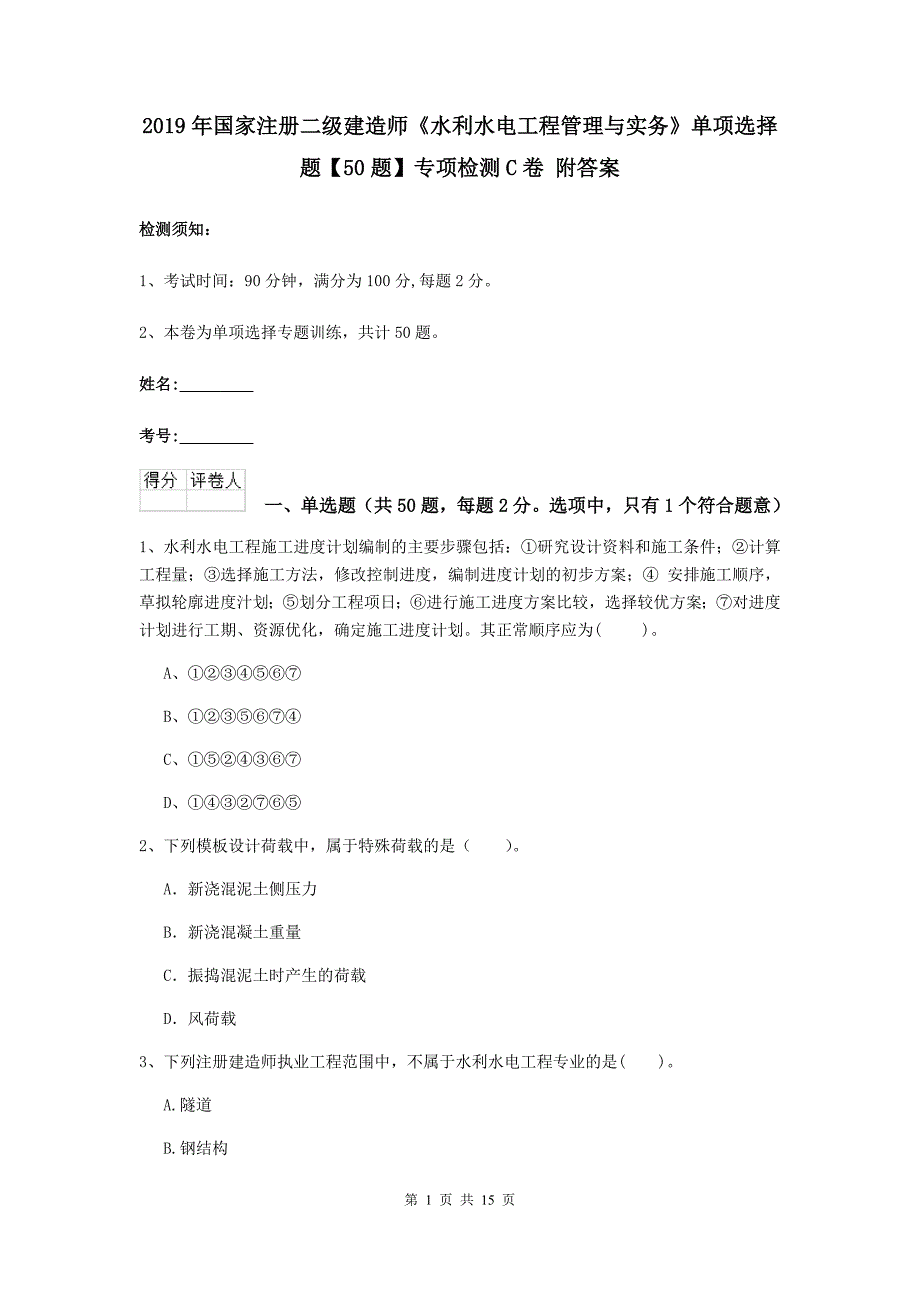 2019年国家注册二级建造师《水利水电工程管理与实务》单项选择题【50题】专项检测C卷 附答案

检测须知：

1、考试时间：90分钟，满分为100分,每题2分。

2、本卷为单项选择专题训练，共计50题。

姓名：_________

考号：_________

| 得分 | 评卷人 |
|---|---|
| | |

一、单选题（共50题，每题2分。选项中，只有1个符合题意）

1、水利水电工程施工进度计划编制的主要步骤包括：①研究设计资料和施工条件；②计算工程量；③选择施工方法，修改控制进度，编制进度计划的初步方案；④ 安排施工顺序，草拟轮廓进度计划；⑤划分工程项目；⑥进行施工进度方案比较，选择较优方案；⑦对进度计划进行工期、资源优化，确定施工进度计划。其正常顺序应为(　　)。

A、①②③④⑤⑥⑦

B、①②③⑤⑥⑦④

C、①⑤②④③⑥⑦

D、①④③②⑦⑥⑤

2、下列模板设计荷载中，属于特殊荷载的是（　　）。

A. 新浇混泥土侧压力

B. 新浇混凝土重量

C. 振捣混泥土时产生的荷载

D. 风荷载

3、下列注册建造师执业工程范围中，不属于水利水电工程专业的是(　　)。

A.隧道

B.钢结构

第 1 页 共 15 页